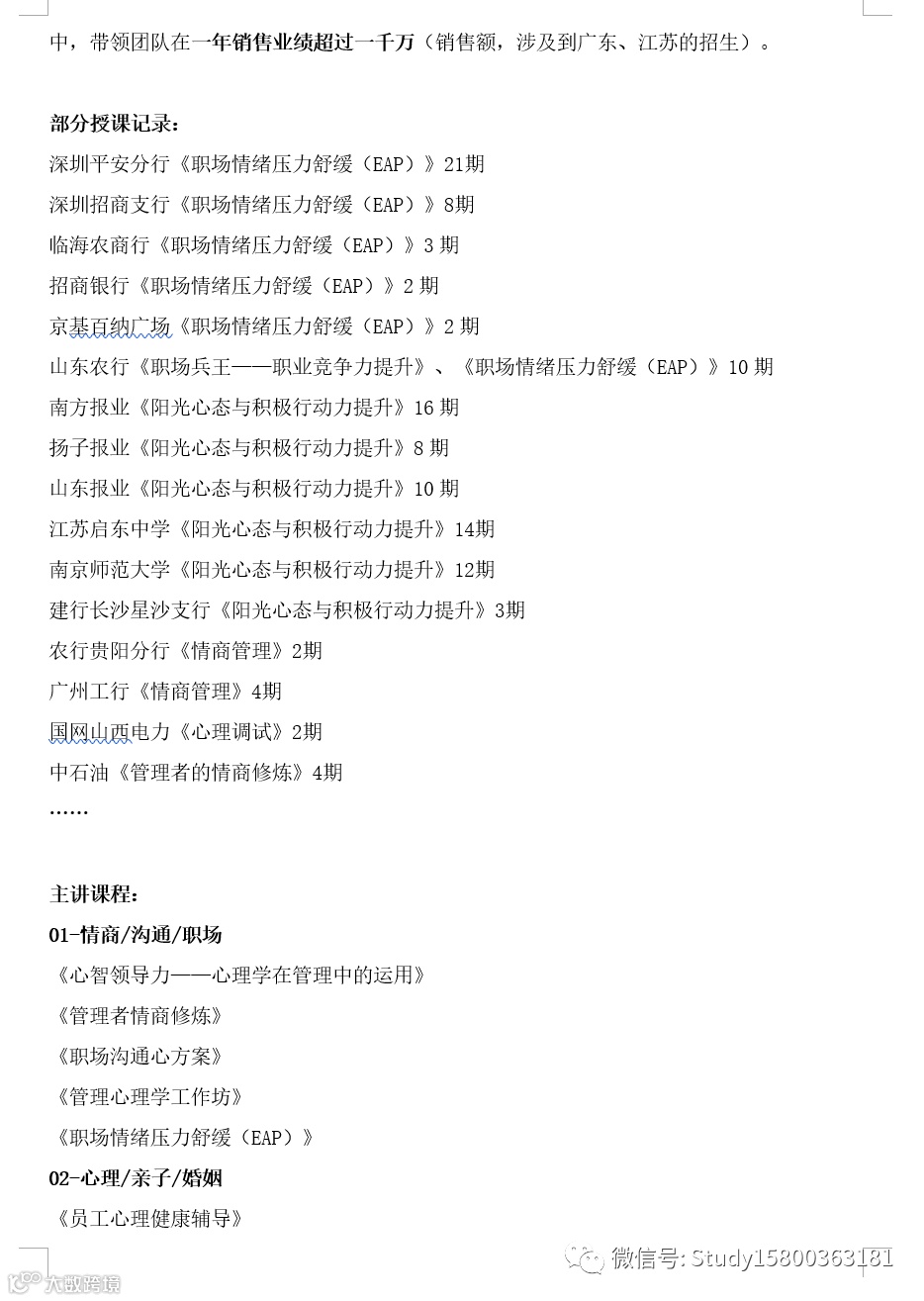 中，带领团队在一年销售业绩超过一千万（销售额，涉及到广东、江苏的招生）。

部分授课记录：
深圳平安分行《职场情绪压力舒缓（EAP）》21期
深圳招商支行《职场情绪压力舒缓（EAP）》8期
临海农商行《职场情绪压力舒缓（EAP）》3 期
招商银行《职场情绪压力舒缓（EAP）》2 期
京基百纳广场《职场情绪压力舒缓（EAP）》2 期
山东农行《职场兵王——职业竞争力提升》、《职场情绪压力舒缓（EAP）》10 期
南方报业《阳光心态与积极行动力提升》16 期
扬子报业《阳光心态与积极行动力提升》8 期
山东报业《阳光心态与积极行动力提升》10 期
江苏启东中学《阳光心态与积极行动力提升》14期
南京师范大学《阳光心态与积极行动力提升》12期
建行长沙星沙支行《阳光心态与积极行动力提升》3期
农行贵阳分行《情商管理》2期
广州工行《情商管理》4期
国网山西电力《心理调试》2期
中石油《管理者的情商修炼》4期
……

主讲课程：
01-情商/沟通/职场
《心智领导力——心理学在管理中的运用》
《管理者情商修炼》
《职场沟通心方案》
《管理心理学工作坊》
《职场情绪压力舒缓（EAP）》
02-心理/亲子/婚姻
《员工心理健康辅导》

微信号: Study15800363181
大数跨境